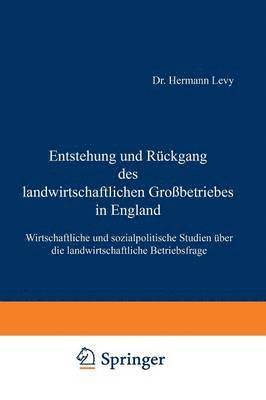 Dr. Hermann Levy

Entstehung und Rückgang des landwirtschaftlichen Großbetriebes in England

Wirtschaftliche und sozialpolitische Studien über die landwirtschaftliche Betriebsfrage

Springer